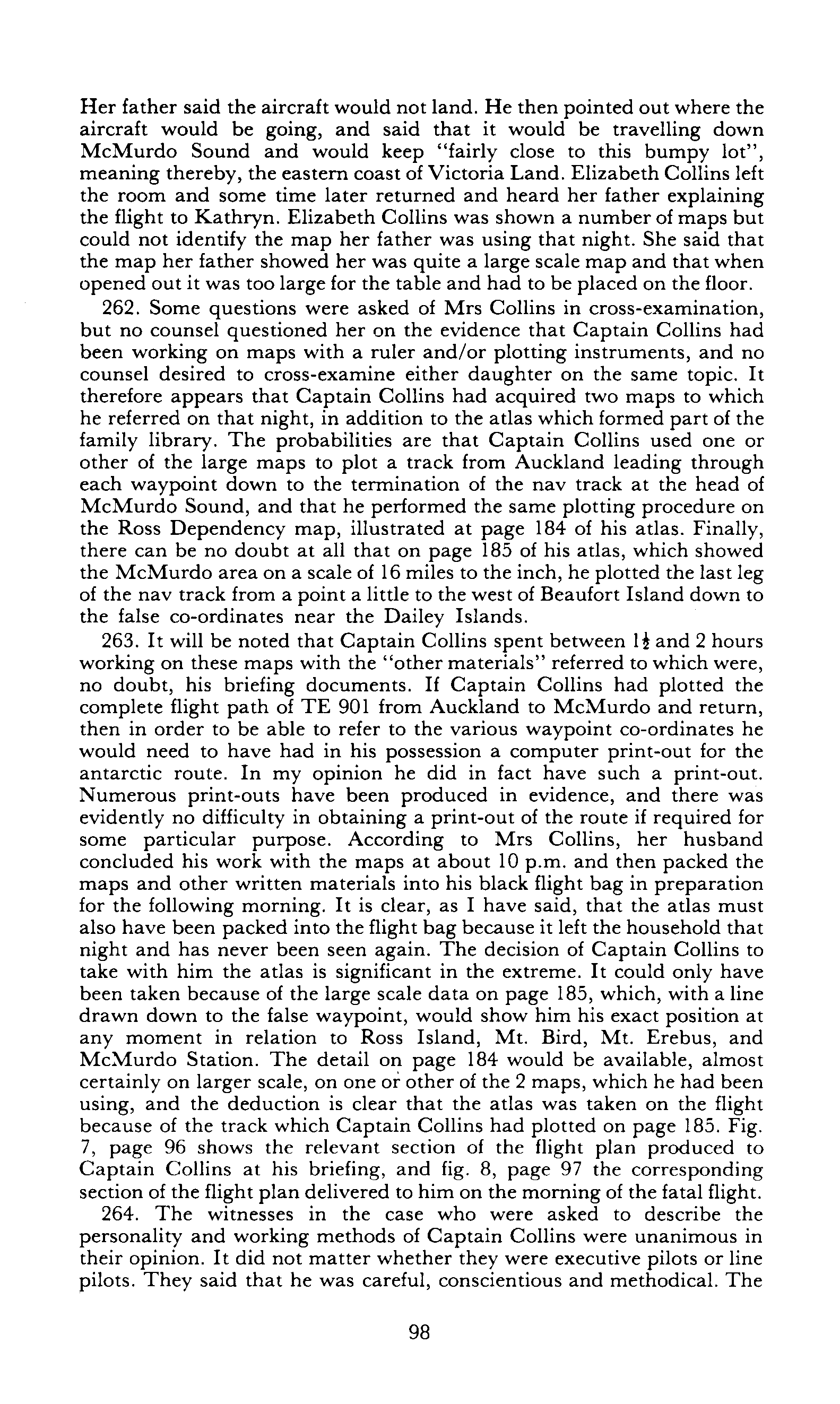 Her father said the aircraft would not land. He then pointed out where the aircraft would be going, and said that it would be travelling down McMurdo Sound and would keep "fairly close to this bumpy lot", meaning thereby, the eastern coast of Victoria Land. Elizabeth Collins left the room and some time later returned and heard her father explaining the flight to Kathryn. Elizabeth Collins was shown a number of maps but could not identify the map her father was using that night. She said that the map her father showed her was quite a large scale map and that when opened out it was too large for the table and had to be placed on the floor.

262. Some questions were asked of Mrs Collins in cross-examination, but no counsel questioned her on the evidence that Captain Collins had been working on maps with a ruler and/or plotting instruments, and no counsel desired to cross-examine either daughter on the same topic. It therefore appears that Captain Collins had acquired two maps to which he referred on that night, in addition to the atlas which formed part of the family library. The probabilities are that Captain Collins used one or other of the large maps to plot a track from Auckland leading through each waypoint down to the termination of the nav track at the head of McMurdo Sound, and that he performed the same plotting procedure on the Ross Dependency map, illustrated at page 184 of his atlas. Finally, there can be no doubt at all that on page 185 of his atlas, which showed the McMurdo area on a scale of 16 miles to the inch, he plotted the last leg of the nav track from a point a little to the west of Beaufort Island down to the false co-ordinates near the Dailey Islands.

263. It will be noted that Captain Collins spent between $1\frac{1}{2}$ and 2 hours working on these maps with the "other materials" referred to which were, no doubt, his briefing documents. If Captain Collins had plotted the complete flight path of TE 901 from Auckland to McMurdo and return, then in order to be able to refer to the various waypoint co-ordinates he would need to have had in his possession a computer print-out for the antarctic route. In my opinion he did in fact have such a print-out. Numerous print-outs have been produced in evidence, and there was evidently no difficulty in obtaining a print-out of the route if required for some particular purpose. According to Mrs Collins, her husband concluded his work with the maps at about 10 p.m. and then packed the maps and other written materials into his black flight bag in preparation for the following morning. It is clear, as I have said, that the atlas must also have been packed into the flight bag because it left the household that night and has never been seen again. The decision of Captain Collins to take with him the atlas is significant in the extreme. It could only have been taken because of the large scale data on page 185, which, with a line drawn down to the false waypoint, would show him his exact position at any moment in relation to Ross Island, Mt. Bird, Mt. Erebus, and McMurdo Station. The detail on page 184 would be available, almost certainly on larger scale, on one or other of the 2 maps, which he had been using, and the deduction is clear that the atlas was taken on the flight because of the track which Captain Collins had plotted on page 185. Fig. 7, page 96 shows the relevant section of the flight plan produced to Captain Collins at his briefing, and fig. 8, page 97 the corresponding section of the flight plan delivered to him on the morning of the fatal flight.

264. The witnesses in the case who were asked to describe the personality and working methods of Captain Collins were unanimous in their opinion. It did not matter whether they were executive pilots or line pilots. They said that he was careful, conscientious and methodical. The

98